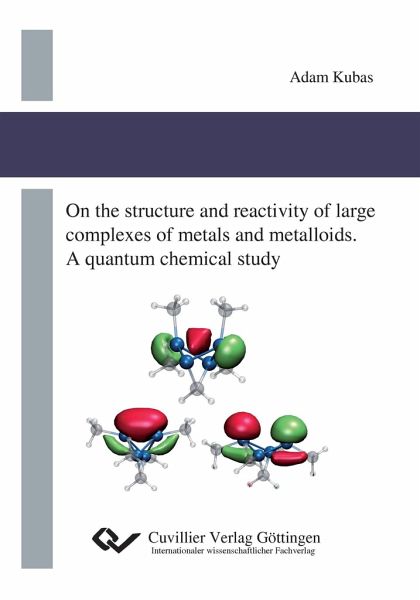 Adam Kubas

On the structure and reactivity of large complexes of metals and metalloids. A quantum chemical study

Cuvillier Verlag Göttingen
Internationaler wissenschaftlicher Fachverlag